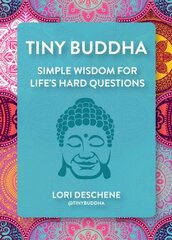 TINY BUDDHA

SIMPLE WISDOM FOR LIFE'S HARD QUESTIONS

LORI DESCHENE
@TINYBUDDHA